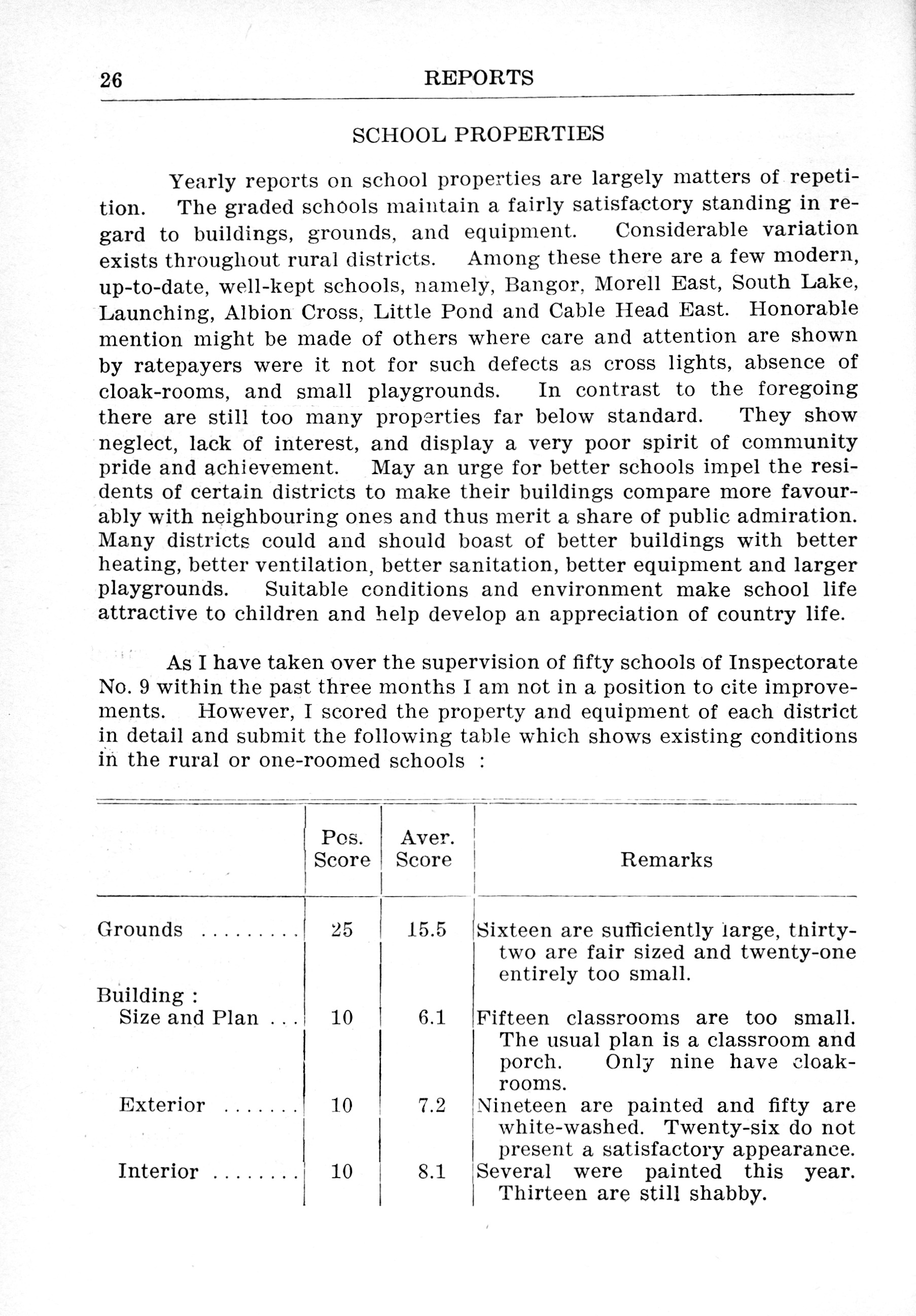 26 REPORTS

SCHOOL PROPERTIES

Yearly reports on school properties are largely matters of repetition. The graded schools maintain a fairly satisfactory standing in regard to buildings, grounds, and equipment. Considerable variation exists throughout rural districts. Among these there are a few modern, up-to-date, well-kept schools, namely, Bangor, Morell East, South Lake, Launching, Albion Cross, Little Pond and Cable Head East. Honorable mention might be made of others where care and attention are shown by ratepayers were it not for such defects as cross lights, absence of cloak-rooms, and small playgrounds. In contrast to the foregoing there are still too many properties far below standard. They show neglect, lack of interest, and display a very poor spirit of community pride and achievement. May an urge for better schools impel the residents of certain districts to make their buildings compare more favourably with neighbouring ones and thus merit a share of public admiration. Many districts could and should boast of better buildings with better heating, better ventilation, better sanitation, better equipment and larger playgrounds. Suitable conditions and environment make school life attractive to children and help develop an appreciation of country life.

As I have taken over the supervision of fifty schools of Inspectorate No. 9 within the past three months I am not in a position to cite improvements. However, I scored the property and equipment of each district in detail and submit the following table which shows existing conditions in the rural or one-roomed schools :

| | Pos. Score | Aver. Score | Remarks |
|---|---|---|---|
| Grounds ......... | 25 | 15.5 | Sixteen are sufficiently large, thirty-two are fair sized and twenty-one entirely too small. |
| Building : | | | |
| Size and Plan ... | 10 | 6.1 | Fifteen classrooms are too small. The usual plan is a classroom and porch. Only nine have cloak-rooms. |
| Exterior ....... | 10 | 7.2 | Nineteen are painted and fifty are white-washed. Twenty-six do not present a satisfactory appearance. |
| Interior ........ | 10 | 8.1 | Several were painted this year. Thirteen are still shabby. |